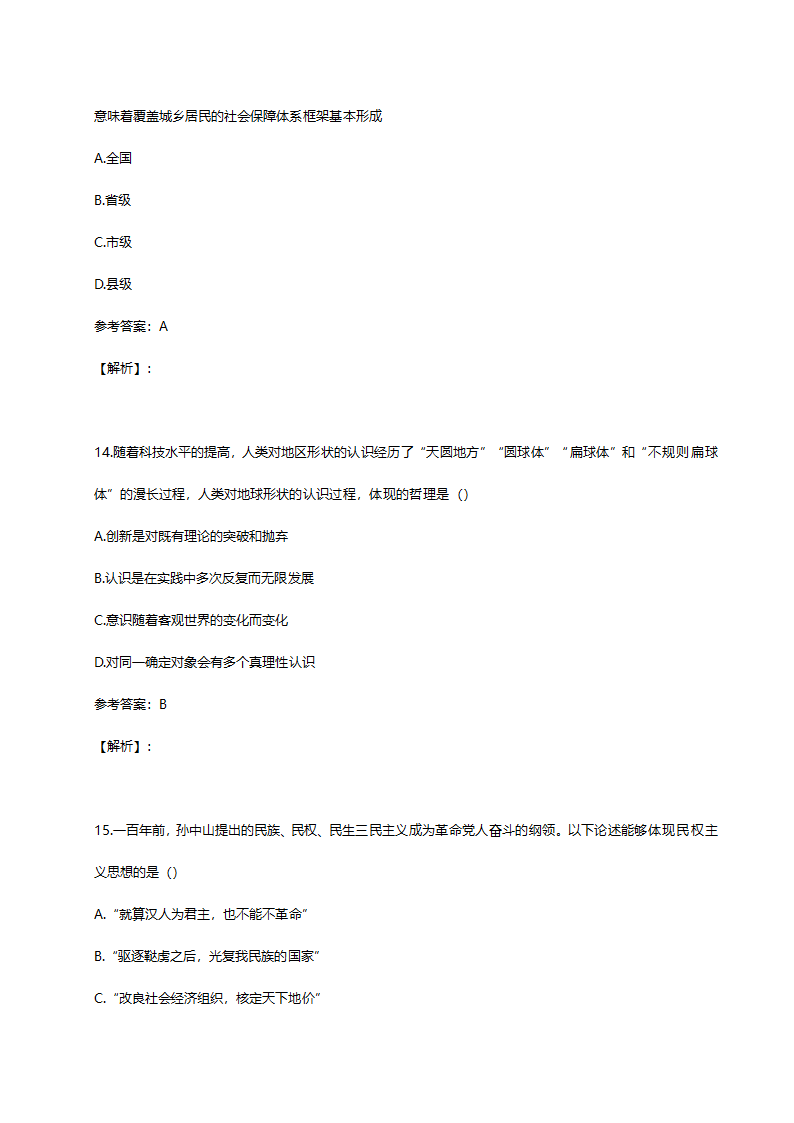 意味着覆盖城乡居民的社会保障体系框架基本形成

A.全国

B.省级

C.市级

D.县级

参考答案：A

【解析】：

14.随着科技水平的提高，人类对地区形状的认识经历了“天圆地方”“圆球体”“扁球体”和“不规则扁球体”的漫长过程，人类对地球形状的认识过程，体现的哲理是（）

A.创新是对既有理论的突破和抛弃

B.认识是在实践中多次反复而无限发展

C.意识随着客观世界的变化而变化

D.对同一确定对象会有多个真理性认识

参考答案：B

【解析】：

15.一百年前，孙中山提出的民族、民权、民生三民主义成为革命党人奋斗的纲领。以下论述能够体现民权主义思想的是（）

A.“就算汉人为君主，也不能不革命”

B.“驱逐鞑虏之后，光复我民族的国家”

C.“改良社会经济组织，核定天下地价”